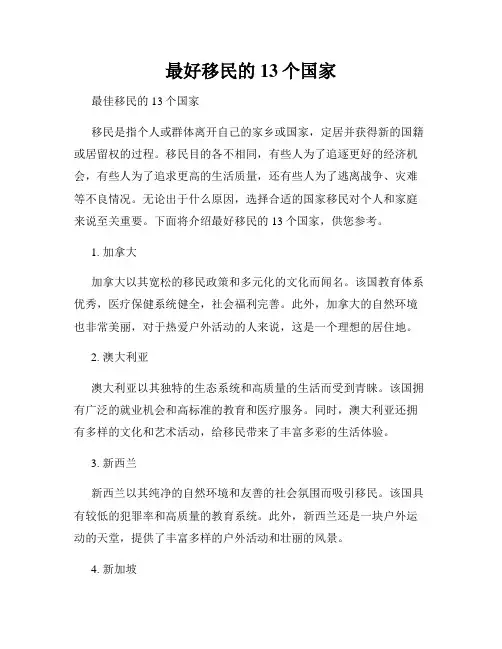 最好移民的 13 个国家

最佳移民的 13 个国家

移民是指个人或群体离开自己的家乡或国家，定居并获得新的国籍或居留权的过程。移民目的各不相同，有些人为了追逐更好的经济机会，有些人为了追求更高的生活质量，还有些人为了逃离战争、灾难等不良情况。无论出于什么原因，选择合适的国家移民对个人和家庭来说至关重要。下面将介绍最好移民的 13 个国家，供您参考。

1. 加拿大

加拿大以其宽松的移民政策和多元化的文化而闻名。该国教育体系优秀，医疗保健系统健全，社会福利完善。此外，加拿大的自然环境也非常美丽，对于热爱户外活动的人来说，这是一个理想的居住地。

2. 澳大利亚

澳大利亚以其独特的生态系统和高质量的生活而受到青睐。该国拥有广泛的就业机会和高标准的教育和医疗服务。同时，澳大利亚还拥有多样的文化和艺术活动，给移民带来了丰富多彩的生活体验。

3. 新西兰

新西兰以其纯净的自然环境和友善的社会氛围而吸引移民。该国具有较低的犯罪率和高质量的教育系统。此外，新西兰还是一块户外运动的天堂，提供了丰富多样的户外活动和壮丽的风景。

4. 新加坡